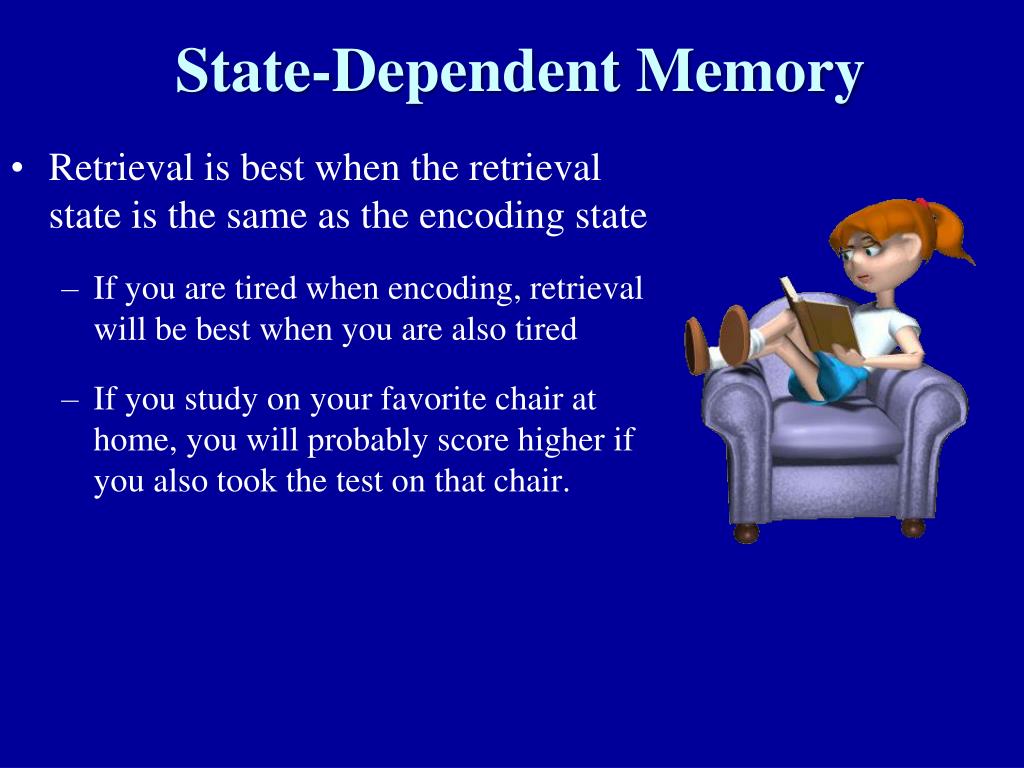 State-Dependent Memory

• Retrieval is best when the retrieval state is the same as the encoding state

– If you are tired when encoding, retrieval will be best when you are also tired

– If you study on your favorite chair at home, you will probably score higher if you also took the test on that chair.